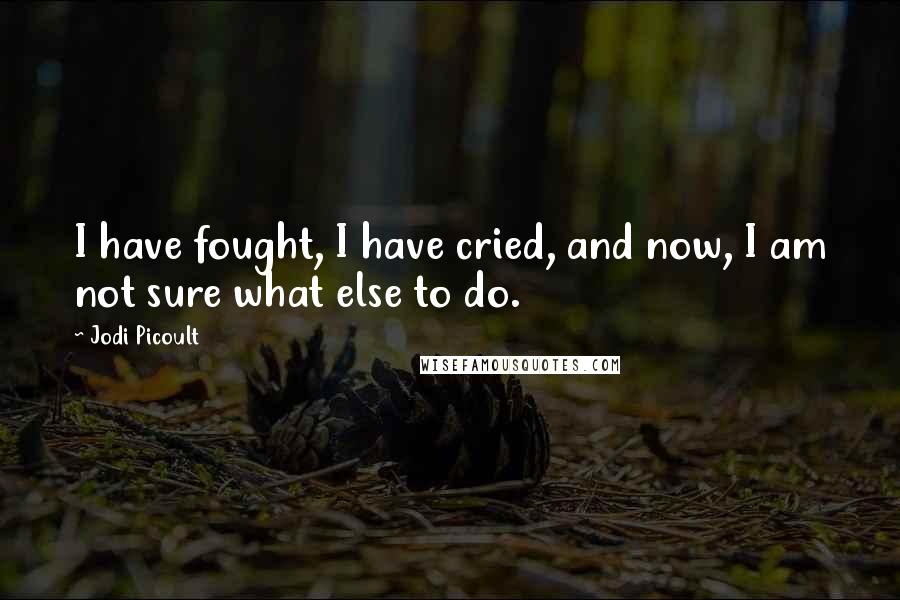 I have fought, I have cried, and now, I am not sure what else to do.

~ Jodi Picoult

WISEFAMOUSQUOTES.COM